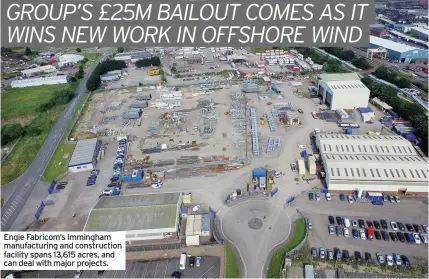 GROUP'S £25M BAILOUT COMES AS IT WINS NEW WORK IN OFFSHORE WIND

Engie Fabricom's Immingham manufacturing and construction facility spans 13,615 acres, and can deal with major projects.